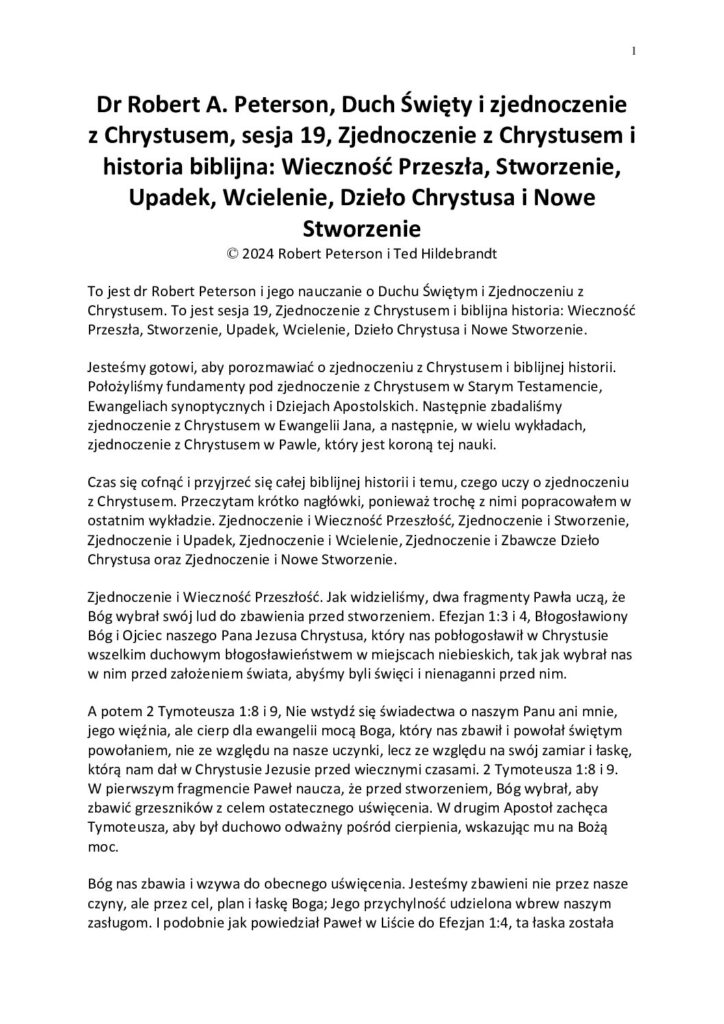 1

Dr Robert A. Peterson, Duch Święty i zjednoczenie z Chrystusem, sesja 19, Zjednoczenie z Chrystusem i historia biblijna: Wieczność Przeszła, Stworzenie, Upadek, Wcielenie, Dzieło Chrystusa i Nowe Stworzenie
© 2024 Robert Peterson i Ted Hildebrandt

To jest dr Robert Peterson i jego nauczanie o Duchu Świętym i Zjednoczeniu z Chrystusem. To jest sesja 19, Zjednoczenie z Chrystusem i biblijna historia: Wieczność Przeszła, Stworzenie, Upadek, Wcielenie, Dzieło Chrystusa i Nowe Stworzenie.

Jesteśmy gotowi, aby porozmawiać o zjednoczeniu z Chrystusem i biblijnej historii. Położyliśmy fundamenty pod zjednoczenie z Chrystusem w Starym Testamencie, Ewangeliach synoptycznych i Dziejach Apostolskich. Następnie zbadaliśmy zjednoczenie z Chrystusem w Ewangelii Jana, a następnie, w wielu wykładach, zjednoczenie z Chrystusem w Pawle, który jest koroną tej nauki.

Czas się cofnąć i przyjrzeć się całej biblijnej historii i temu, czego uczy o zjednoczeniu z Chrystusem. Przeczytam krótko nagłówki, ponieważ trochę z nimi popracowałem w ostatnim wykładzie. Zjednoczenie i Wieczność Przeszłość, Zjednoczenie i Stworzenie, Zjednoczenie i Upadek, Zjednoczenie i Wcielenie, Zjednoczenie i Zbawcze Dzieło Chrystusa oraz Zjednoczenie i Nowe Stworzenie.

Zjednoczenie i Wieczność Przeszłość. Jak widzieliśmy, dwa fragmenty Pawła uczą, że Bóg wybrał swój lud do zbawienia przed stworzeniem. Efezjan 1:3 i 4, Błogosławiony Bóg i Ojciec naszego Pana Jezusa Chrystusa, który nas pobłogosławił w Chrystusie wszelkim duchowym błogosławieństwem w miejscach niebieskich, tak jak wybrał nas w nim przed założeniem świata, abyśmy byli święci i nienaganni przed nim.

A potem 2 Tymoteusza 1:8 i 9, Nie wstydź się świadectwa o naszym Panu ani mnie, jego więźnia, ale cierp dla ewangelii mocą Boga, który nas zbawił i powołał świętym powołaniem, nie ze względu na nasze uczynki, lecz ze względu na swój zamiar i łaskę, którą nam dał w Chrystusie Jezusie przed wiecznymi czasami. 2 Tymoteusza 1:8 i 9. W pierwszym fragmencie Paweł naucza, że przed stworzeniem, Bóg wybrał, aby zbawić grzeszników z celem ostatecznego uświęcenia. W drugim Apostoł zachęca Tymoteusza, aby był duchowo odważny pośród cierpienia, wskazując mu na Bożą moc.

Bóg nas zbawia i wzywa do obecnego uświęcenia. Jesteśmy zbawieni nie przez nasze czyny, ale przez cel, plan i łaskę Boga; Jego przychylność udzielona wbrew naszym zasługom. I podobnie jak powiedział Paweł w Liście do Efezjan 1:4, ta łaska została